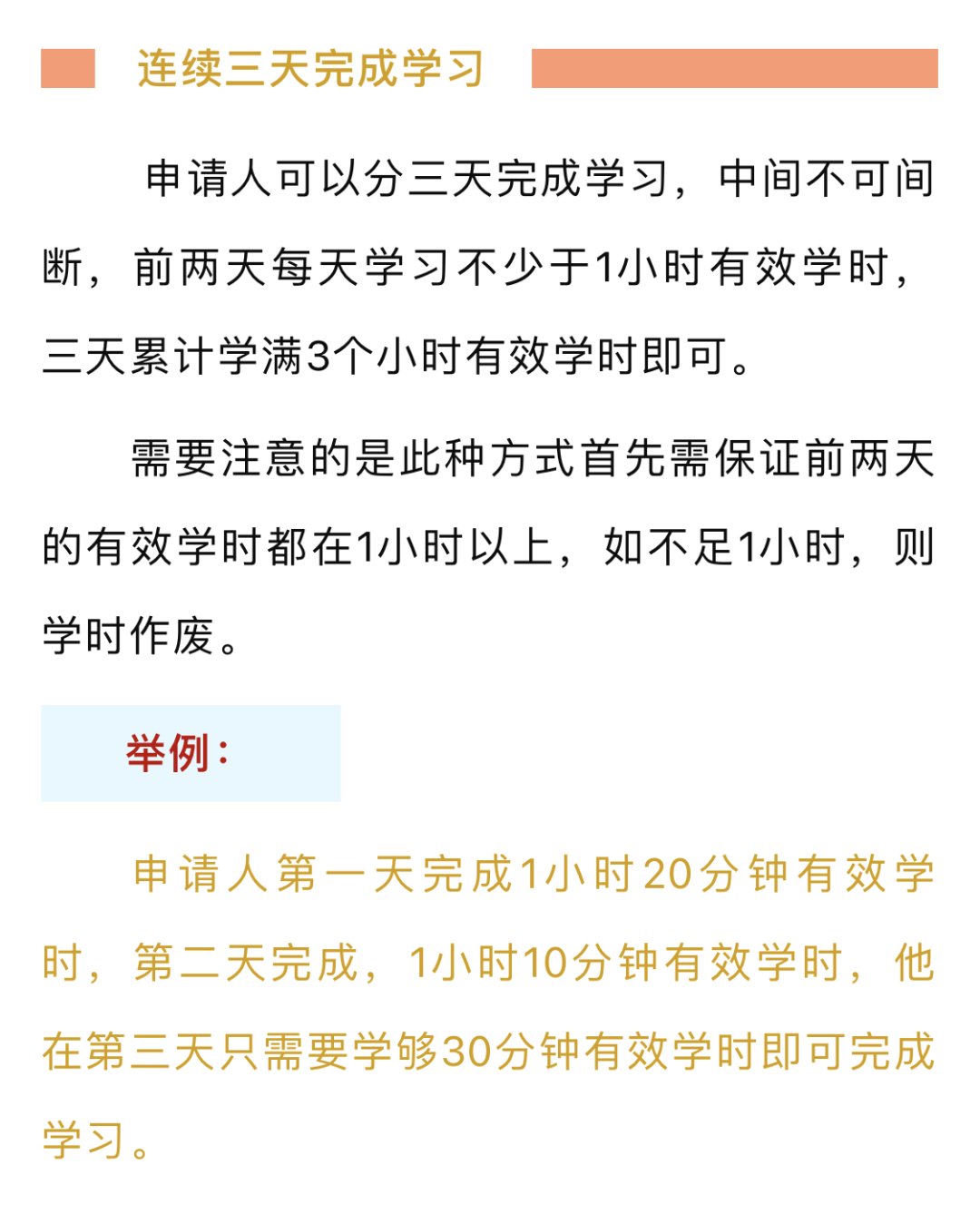 连续三天完成学习

申请人可以分三天完成学习，中间不可间断，前两天每天学习不少于1小时有效学时，三天累计学满3个小时有效学时即可。

需要注意的是此种方式首先需保证前两天的有效学时都在1小时以上，如不足1小时，则学时作废。

举例：

申请人第一天完成1小时20分钟有效学时，第二天完成，1小时10分钟有效学时，他在第三天只需要学够30分钟有效学时即可完成学习。